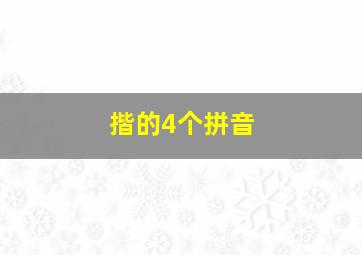 指的4个拼音